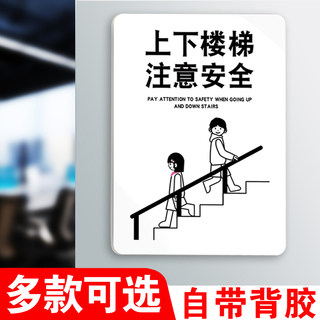 上下楼梯
注意安全

PAY ATTENTION TO SAFETY WHEN GOING UP AND DOWN STAIRS

多款可选

自带背胶